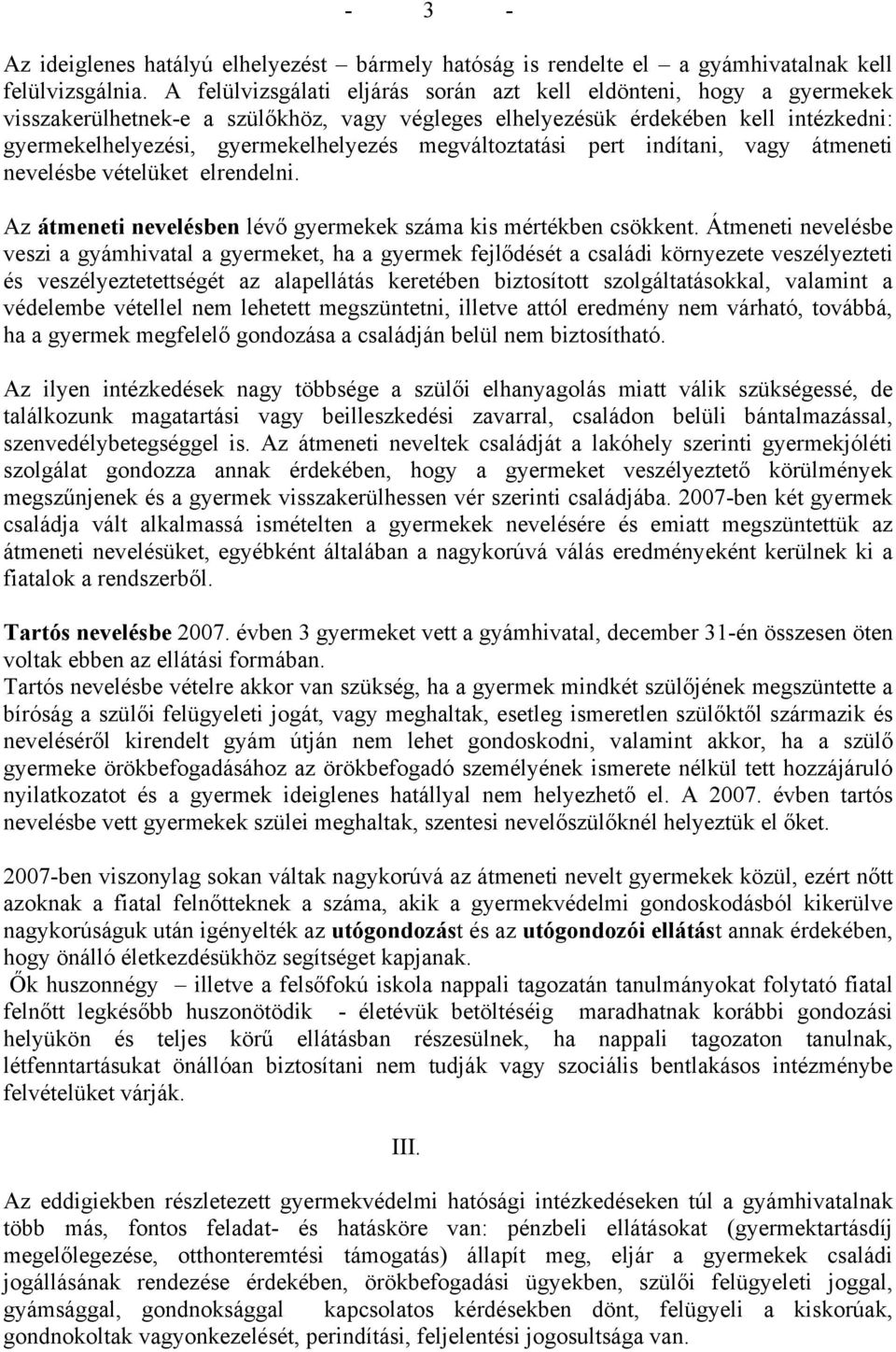 - 3 -

Az ideiglenes hatályú elhelyezést – bármely hatóság is rendelte el – a gyámhivatalnak kell felülvizsgálnia. A felülvizsgálati eljárás során azt kell eldönteni, hogy a gyermekek visszakerülhetnek-e a szülőkhöz, vagy végleges elhelyezésük érdekében kell intézkedni: gyermekelhelyezési, gyermekelhelyezés megváltoztatási pert indítani, vagy átmeneti nevelésbe vételüket elrendelni.

Az átmeneti nevelésben lévő gyermekek száma kis mértékben csökkent. Átmeneti nevelésbe veszi a gyámhivatal a gyermeket, ha a gyermek fejlődését a családi környezete veszélyezteti és veszélyeztetettségét az alapellátás keretében biztosított szolgáltatásokkal, valamint a védelembe vétellel nem lehetett megszüntetni, illetve attól eredmény nem várható, továbbá, ha a gyermek megfelelő gondozása a családján belül nem biztosítható.

Az ilyen intézkedések nagy többsége a szülői elhanyagolás miatt válik szükségessé, de találkozunk magatartási vagy beilleszkedési zavarral, családon belüli bántalmazással, szenvedélybetegséggel is. Az átmeneti neveltek családját a lakóhely szerinti gyermekjóléti szolgálat gondozza annak érdekében, hogy a gyermeket veszélyeztető körülmények megszűnjenek és a gyermek visszakerülhessen vér szerinti családjába. 2007-ben két gyermek családja vált alkalmassá ismételten a gyermekek nevelésére és emiatt megszüntettük az átmeneti nevelésüket, egyébként általában a nagykorúvá válás eredményeként kerülnek ki a fiatalok a rendszerből.

Tartós nevelésbe 2007. évben 3 gyermeket vett a gyámhivatal, december 31-én összesen öten voltak ebben az ellátási formában.
Tartós nevelésbe vételre akkor van szükség, ha a gyermek mindkét szülőjének megszüntette a bíróság a szülői felügyeleti jogát, vagy meghaltak, esetleg ismeretlen szülőktől származik és neveléséről kirendelt gyám útján nem lehet gondoskodni, valamint akkor, ha a szülő gyermeke örökbefogadásához az örökbefogadó személyének ismerete nélkül tett hozzájáruló nyilatkozatot és a gyermek ideiglenes hatállyal nem helyezhető el. A 2007. évben tartós nevelésbe vett gyermekek szülei meghaltak, szentesi nevelőszülőknél helyeztük el őket.

2007-ben viszonylag sokan váltak nagykorúvá az átmeneti nevelt gyermekek közül, ezért nőtt azoknak a fiatal felnőtteknek a száma, akik a gyermekvédelmi gondoskodásból kikerülve nagykorúságuk után igényelték az utógondozást és az utógondozói ellátást annak érdekében, hogy önálló életkezdésükhöz segítséget kapjanak.
Ők huszonnégy – illetve a felsőfokú iskola nappali tagozatán tanulmányokat folytató fiatal felnőtt legkésőbb huszonötödik - életévük betöltéséig maradhatnak korábbi gondozási helyükön és teljes körű ellátásban részesülnek, ha nappali tagozaton tanulnak, létfenntartásukat önállóan biztosítani nem tudják vagy szociális bentlakásos intézménybe felvételüket várják.

III.

Az eddigiekben részletezett gyermekvédelmi hatósági intézkedéseken túl a gyámhivatalnak több más, fontos feladat- és hatásköre van: pénzbeli ellátásokat (gyermektartásdíj megelőlegezése, otthonteremtési támogatás) állapít meg, eljár a gyermekek családi jogállásának rendezése érdekében, örökbefogadási ügyekben, szülői felügyeleti joggal, gyámsággal, gondnoksággal kapcsolatos kérdésekben dönt, felügyeli a kiskorúak, gondnokoltak vagyonkezelését, perindítási, feljelentési jogosultsága van.